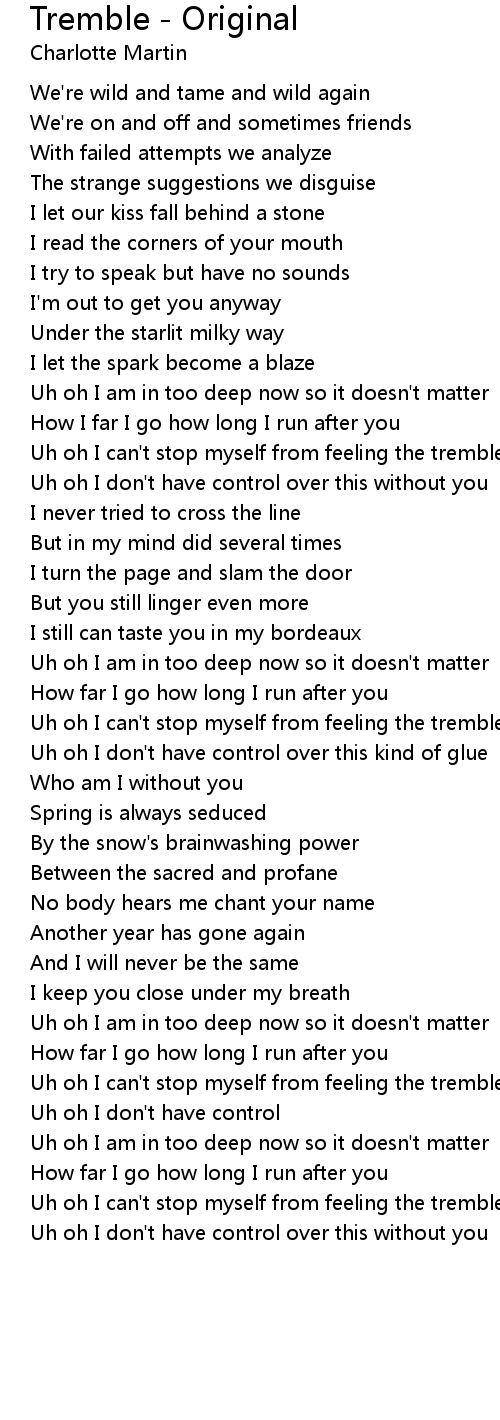 Tremble - Original
Charlotte Martin

We're wild and tame and wild again
We're on and off and sometimes friends
With failed attempts we analyze
The strange suggestions we disguise
I let our kiss fall behind a stone
I read the corners of your mouth
I try to speak but have no sounds
I'm out to get you anyway
Under the starlit milky way
I let the spark become a blaze
Uh oh I am in too deep now so it doesn't matter
How I far I go how long I run after you
Uh oh I can't stop myself from feeling the tremble
Uh oh I don't have control over this without you
I never tried to cross the line
But in my mind did several times
I turn the page and slam the door
But you still linger even more
I still can taste you in my bordeaux
Uh oh I am in too deep now so it doesn't matter
How far I go how long I run after you
Uh oh I can't stop myself from feeling the tremble
Uh oh I don't have control over this kind of glue
Who am I without you
Spring is always seduced
By the snow's brainwashing power
Between the sacred and profane
No body hears me chant your name
Another year has gone again
And I will never be the same
I keep you close under my breath
Uh oh I am in too deep now so it doesn't matter
How far I go how long I run after you
Uh oh I can't stop myself from feeling the tremble
Uh oh I don't have control
Uh oh I am in too deep now so it doesn't matter
How far I go how long I run after you
Uh oh I can't stop myself from feeling the tremble
Uh oh I don't have control over this without you